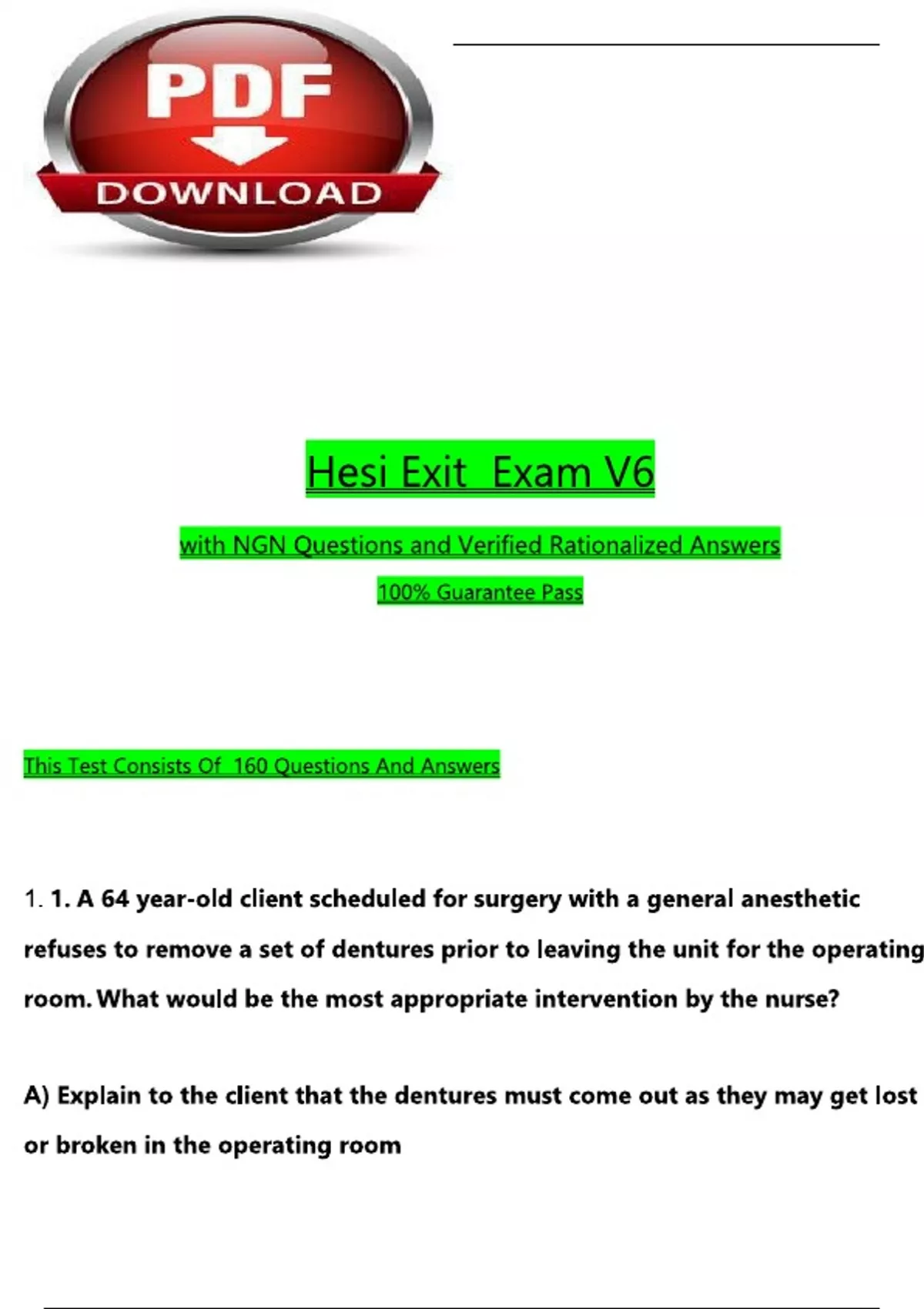 PDF
DOWNLOAD

Hesi Exit  Exam V6

with NGN Questions and Verified Rationalized Answers

100% Guarantee Pass

This Test Consists Of  160 Questions And Answers

1. 1. A 64 year-old client scheduled for surgery with a general anesthetic refuses to remove a set of dentures prior to leaving the unit for the operating room. What would be the most appropriate intervention by the nurse?

A) Explain to the client that the dentures must come out as they may get lost or broken in the operating room